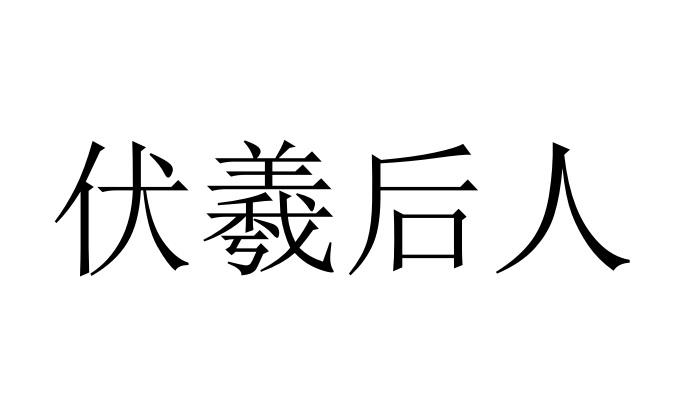 伏羲后人